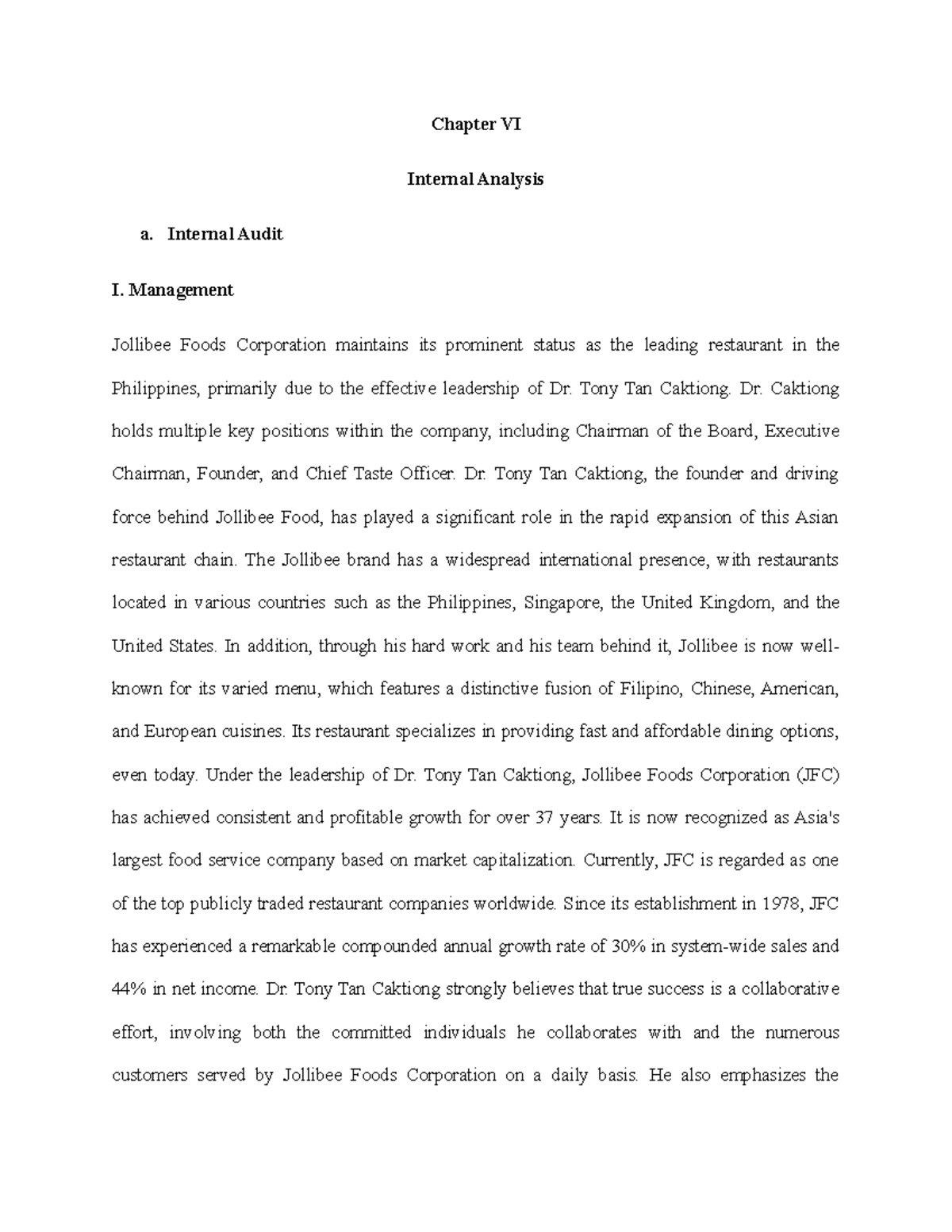 Chapter VI

Internal Analysis

a. Internal Audit

I. Management

Jollibee Foods Corporation maintains its prominent status as the leading restaurant in the Philippines, primarily due to the effective leadership of Dr. Tony Tan Caktiong. Dr. Caktiong holds multiple key positions within the company, including Chairman of the Board, Executive Chairman, Founder, and Chief Taste Officer. Dr. Tony Tan Caktiong, the founder and driving force behind Jollibee Food, has played a significant role in the rapid expansion of this Asian restaurant chain. The Jollibee brand has a widespread international presence, with restaurants located in various countries such as the Philippines, Singapore, the United Kingdom, and the United States. In addition, through his hard work and his team behind it, Jollibee is now well-known for its varied menu, which features a distinctive fusion of Filipino, Chinese, American, and European cuisines. Its restaurant specializes in providing fast and affordable dining options, even today. Under the leadership of Dr. Tony Tan Caktiong, Jollibee Foods Corporation (JFC) has achieved consistent and profitable growth for over 37 years. It is now recognized as Asia's largest food service company based on market capitalization. Currently, JFC is regarded as one of the top publicly traded restaurant companies worldwide. Since its establishment in 1978, JFC has experienced a remarkable compounded annual growth rate of 30% in system-wide sales and 44% in net income. Dr. Tony Tan Caktiong strongly believes that true success is a collaborative effort, involving both the committed individuals he collaborates with and the numerous customers served by Jollibee Foods Corporation on a daily basis. He also emphasizes the